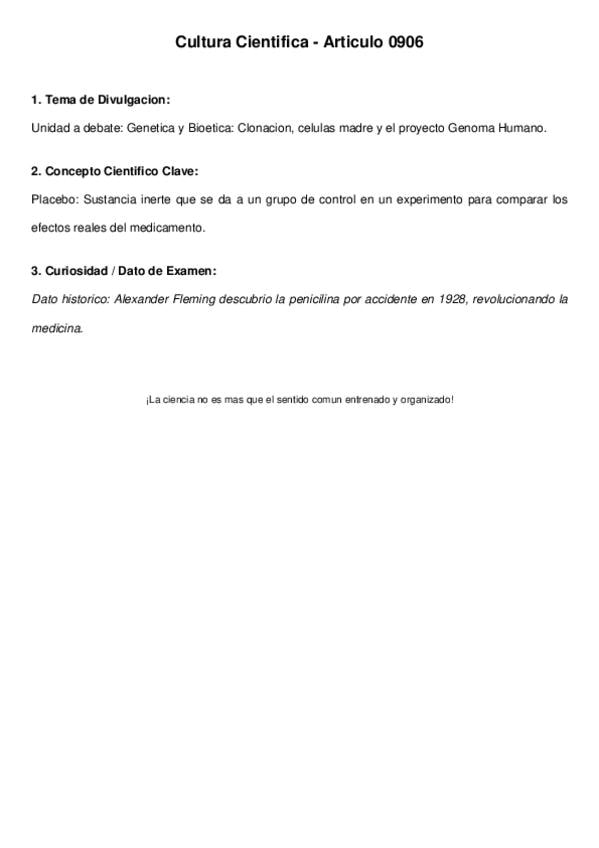 Cultura Cientifica - Articulo 0906

1. Tema de Divulgacion:

Unidad a debate: Genetica y Bioetica: Clonacion, celulas madre y el proyecto Genoma Humano.

2. Concepto Cientifico Clave:

Placebo: Sustancia inerte que se da a un grupo de control en un experimento para comparar los efectos reales del medicamento.

3. Curiosidad / Dato de Examen:

Dato historico: Alexander Fleming descubrio la penicilina por accidente en 1928, revolucionando la medicina.

¡La ciencia no es mas que el sentido comun entrenado y organizado!